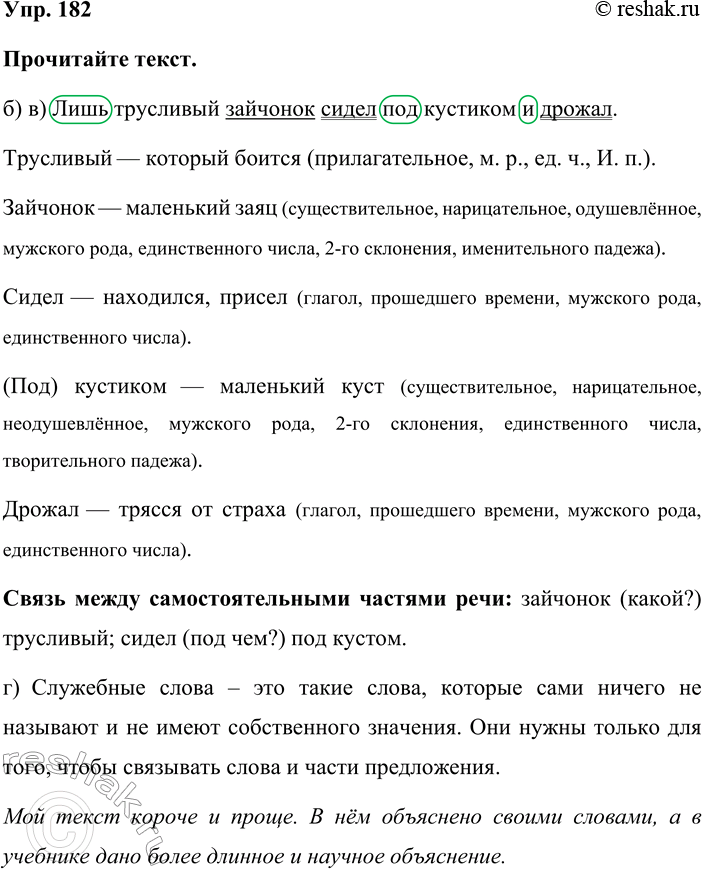 Упр. 182

© reshak.ru

Прочитайте текст.

б) в) Лишь трусливый зайчонок сидел под кустиком и дрожал.

Трусливый — который боится (прилагательное, м. р., ед. ч., И. п.).

Зайчонок — маленький заяц (существительное, нарицательное, одушевлённое, мужского рода, единственного числа, 2-го склонения, именительного падежа).

Сидел — находился, присел (глагол, прошедшего времени, мужского рода, единственного числа).

(Под) кустиком — маленький куст (существительное, нарицательное, неодушевлённое, мужского рода, 2-го склонения, единственного числа, творительного падежа).

Дрожал — трясся от страха (глагол, прошедшего времени, мужского рода, единственного числа).

Связь между самостоятельными частями речи: зайчонок (какой?) трусливый; сидел (под чем?) под кустом.

г) Служебные слова – это такие слова, которые сами ничего не называют и не имеют собственного значения. Они нужны только для того, чтобы связывать слова и части предложения.

Мой текст короче и проще. В нём объяснено своими словами, а в учебнике дано более длинное и научное объяснение.

© reshak.ru